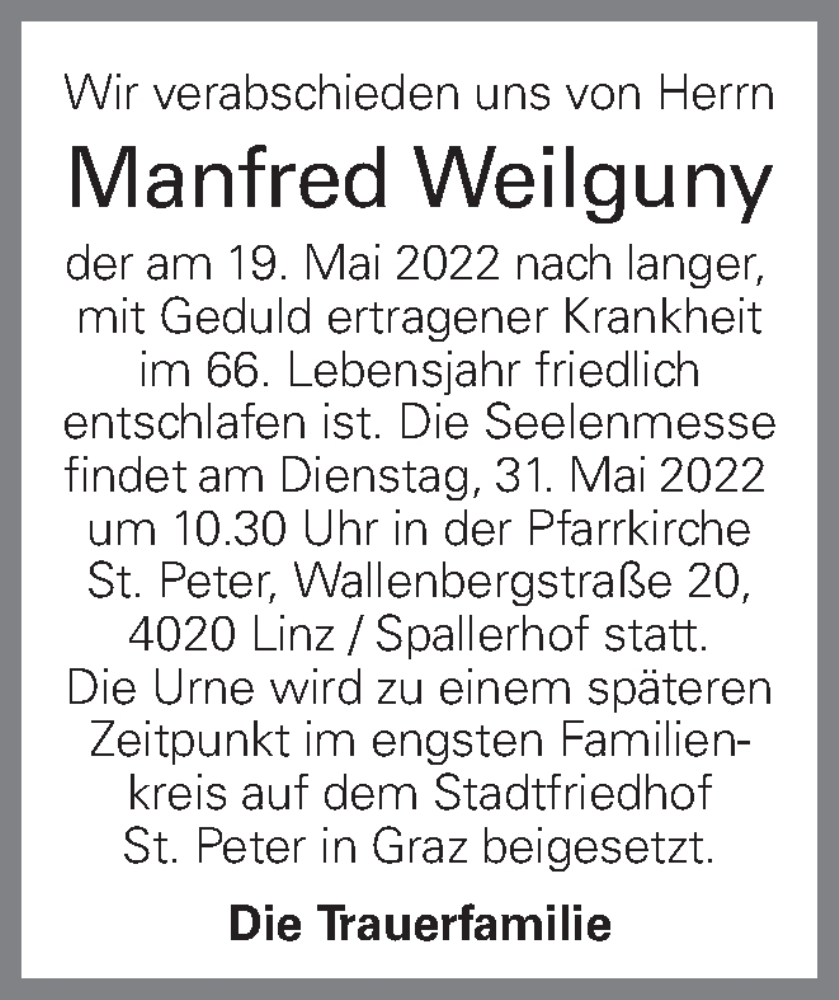 Wir verabschieden uns von Herrn

Manfred Weilguny

der am 19. Mai 2022 nach langer, mit Geduld ertragener Krankheit im 66. Lebensjahr friedlich entschlafen ist. Die Seelenmesse findet am Dienstag, 31. Mai 2022 um 10.30 Uhr in der Pfarrkirche St. Peter, Wallenbergstraße 20, 4020 Linz / Spallerhof statt. Die Urne wird zu einem späteren Zeitpunkt im engsten Familienkreis auf dem Stadtfriedhof St. Peter in Graz beigesetzt.

Die Trauerfamilie